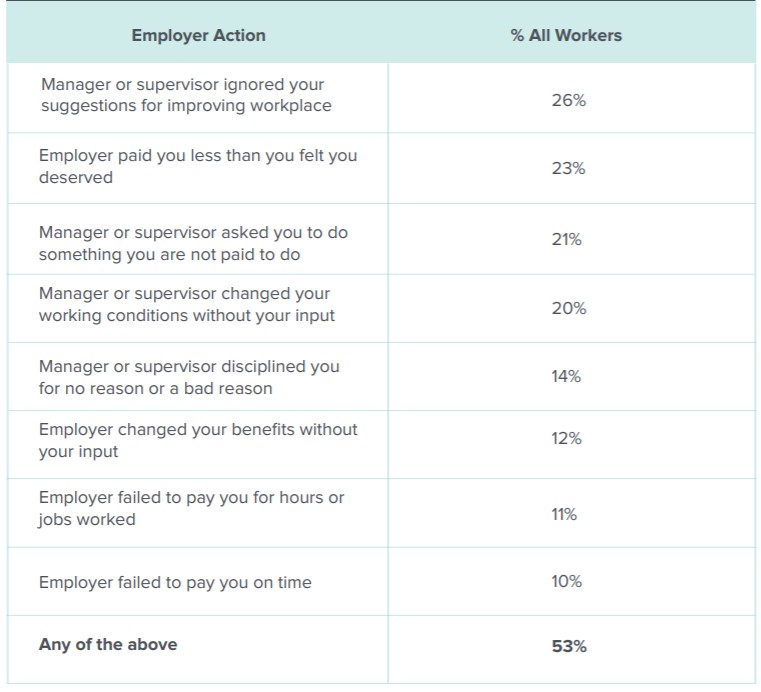 | Employer Action | % All Workers |
|---|---|
| Manager or supervisor ignored your suggestions for improving workplace | 26% |
| Employer paid you less than you felt you deserved | 23% |
| Manager or supervisor asked you to do something you are not paid to do | 21% |
| Manager or supervisor changed your working conditions without your input | 20% |
| Manager or supervisor disciplined you for no reason or a bad reason | 14% |
| Employer changed your benefits without your input | 12% |
| Employer failed to pay you for hours or jobs worked | 11% |
| Employer failed to pay you on time | 10% |
| Any of the above | 53% |